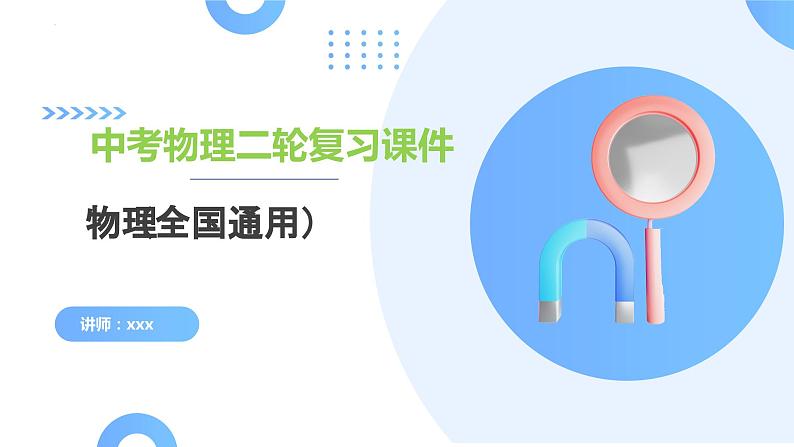 中考物理二轮复习课件

物理全国通用）

讲师：xxx